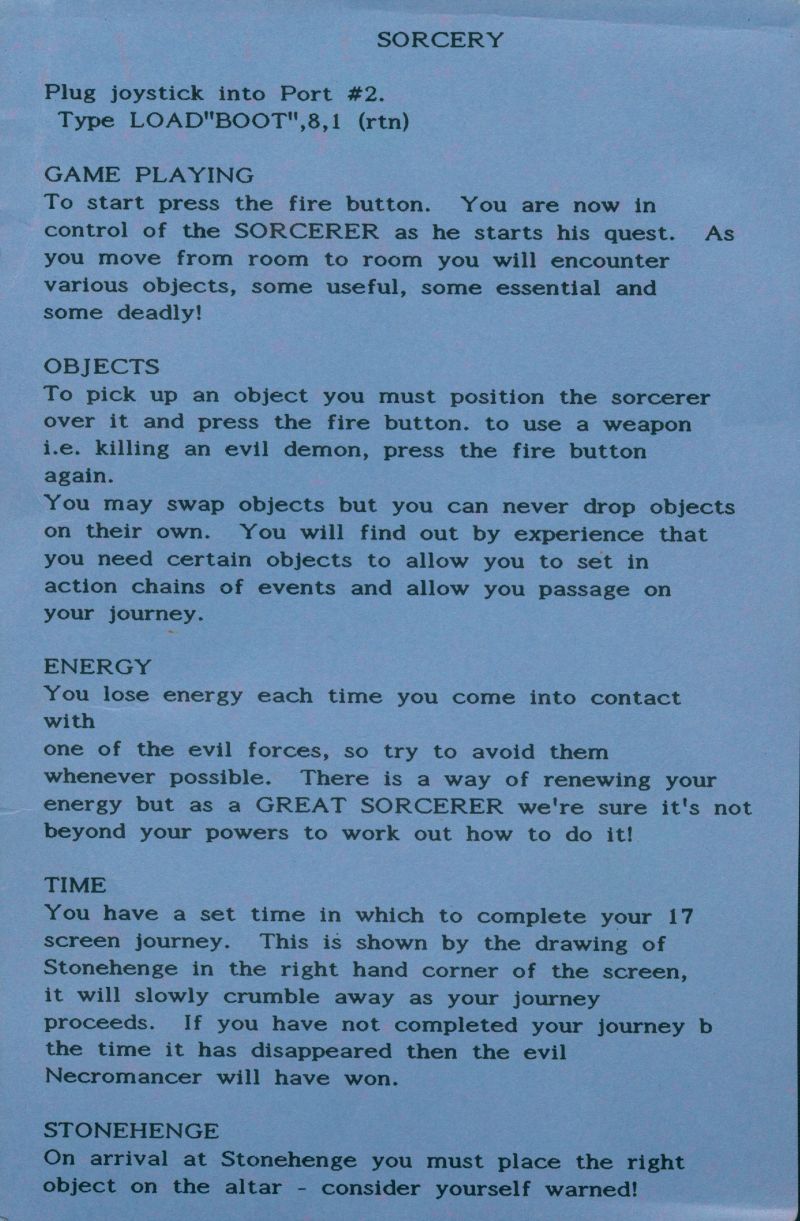 SORCERY

Plug joystick into Port #2.
Type LOAD"BOOT",8,1 (rtn)

GAME PLAYING
To start press the fire button. You are now in control of the SORCERER as he starts his quest. As you move from room to room you will encounter various objects, some useful, some essential and some deadly!

OBJECTS
To pick up an object you must position the sorcerer over it and press the fire button. to use a weapon i.e. killing an evil demon, press the fire button again.
You may swap objects but you can never drop objects on their own. You will find out by experience that you need certain objects to allow you to set in action chains of events and allow you passage on your journey.

ENERGY
You lose energy each time you come into contact with
one of the evil forces, so try to avoid them whenever possible. There is a way of renewing your energy but as a GREAT SORCERER we're sure it's not beyond your powers to work out how to do it!

TIME
You have a set time in which to complete your 17 screen journey. This is shown by the drawing of Stonehenge in the right hand corner of the screen, it will slowly crumble away as your journey proceeds. If you have not completed your journey b the time it has disappeared then the evil Necromancer will have won.

STONEHENGE
On arrival at Stonehenge you must place the right object on the altar - consider yourself warned!